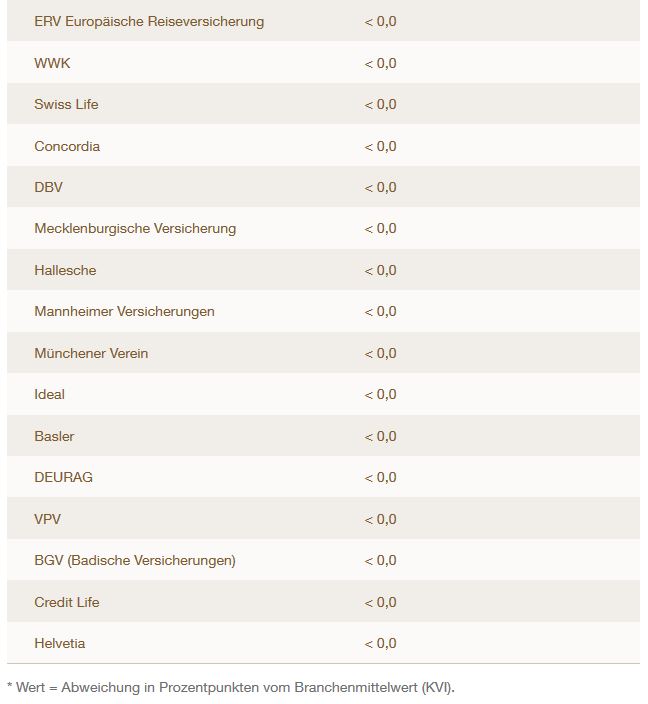 | | |
|---|---|
| ERV Europäische Reiseversicherung | < 0,0 |
| WWK | < 0,0 |
| Swiss Life | < 0,0 |
| Concordia | < 0,0 |
| DBV | < 0,0 |
| Mecklenburgische Versicherung | < 0,0 |
| Hallesche | < 0,0 |
| Mannheimer Versicherungen | < 0,0 |
| Münchener Verein | < 0,0 |
| Ideal | < 0,0 |
| Basler | < 0,0 |
| DEURAG | < 0,0 |
| VPV | < 0,0 |
| BGV (Badische Versicherungen) | < 0,0 |
| Credit Life | < 0,0 |
| Helvetia | < 0,0 |

* Wert = Abweichung in Prozentpunkten vom Branchenmittelwert (KVI).